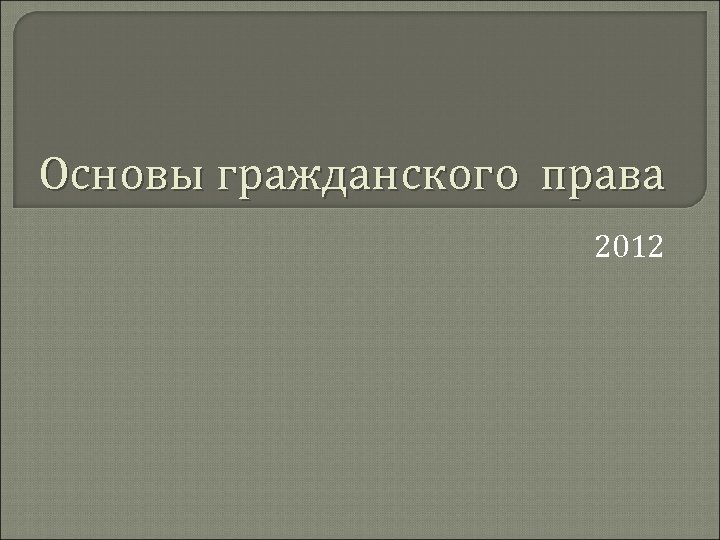 Основы гражданского права

2012